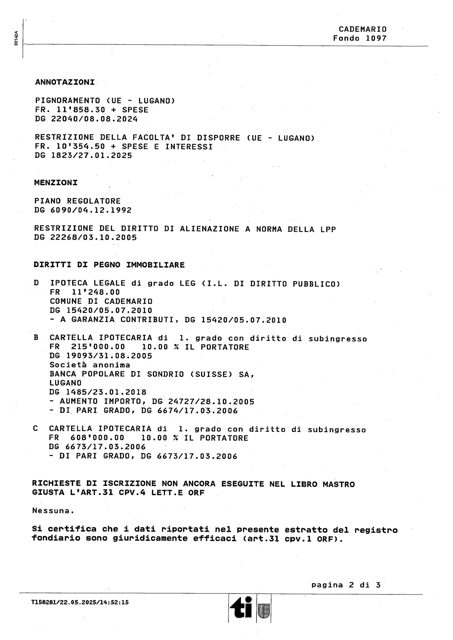 CADEMARIO
Fondo 1097

ANNOTAZIONI

PIGNORAMENTO (UE - LUGANO)
FR. 11'858.30 + SPESE
DG 22040/08.08.2024

RESTRIZIONE DELLA FACOLTA' DI DISPORRE (UE - LUGANO)
FR. 10'354.50 + SPESE E INTERESSI
DG 1823/27.01.2025

MENZIONI

PIANO REGOLATORE
DG 6090/04.12.1992

RESTRIZIONE DEL DIRITTO DI ALIENAZIONE A NORMA DELLA LPP
DG 22268/03.10.2005

DIRITTI DI PEGNO IMMOBILIARE

D IPOTECA LEGALE di grado LEG (I.L. DI DIRITTO PUBBLICO)
FR 11'248.00
COMUNE DI CADEMARIO
DG 15420/05.07.2010
- A GARANZIA CONTRIBUTI, DG 15420/05.07.2010

B CARTELLA IPOTECARIA di 1. grado con diritto di subingresso
FR 215'000.00 10.00 % IL PORTATORE
DG 19093/31.08.2005
Società anonima
BANCA POPOLARE DI SONDRIO (SUISSE) SA,
LUGANO
DG 1485/23.01.2018
- AUMENTO IMPORTO, DG 24727/28.10.2005
- DI PARI GRADO, DG 6674/17.03.2006

C CARTELLA IPOTECARIA di 1. grado con diritto di subingresso
FR 608'000.00 10.00 % IL PORTATORE
DG 6673/17.03.2006
- DI PARI GRADO, DG 6673/17.03.2006

RICHIESTE DI ISCRIZIONE NON ANCORA ESEGUITE NEL LIBRO MASTRO
GIUSTA L'ART.31 CPV.4 LETT.E ORF

Nessuna.

Si certifica che i dati riportati nel presente estratto del registro fondiario sono giuridicamente efficaci (art.31 cpv.1 ORF).

pagina 2 di 3

T158281/22.05.2025/14:52:15

ti